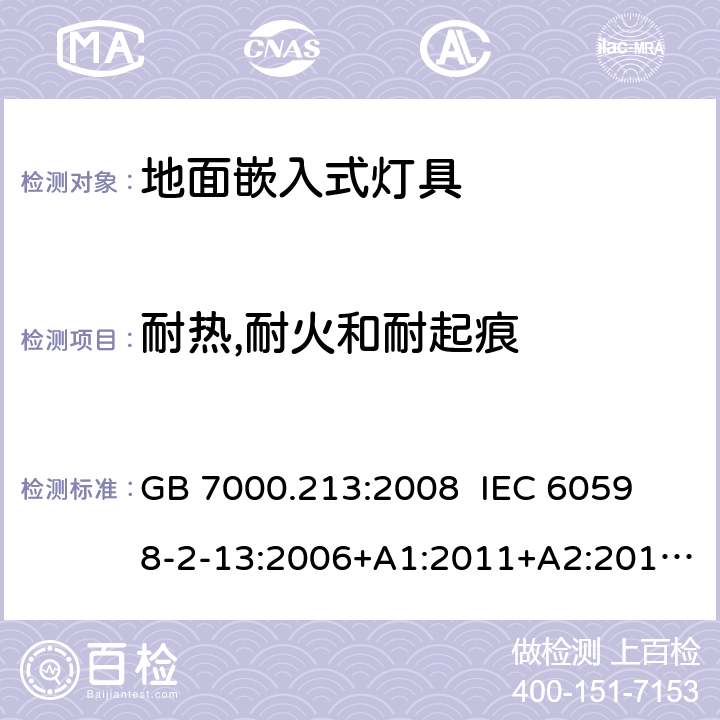 MA CNAS AC ilac-MRA

检测对象： 地面嵌入式灯具

检测项目： 耐热,耐火和耐起痕

检测标准： GB 7000.213:2008 IEC 60598-2-13:2006+A1:2011+A2:201…

百检 Baijiantest.com

做检测 上百检
400-151-7153